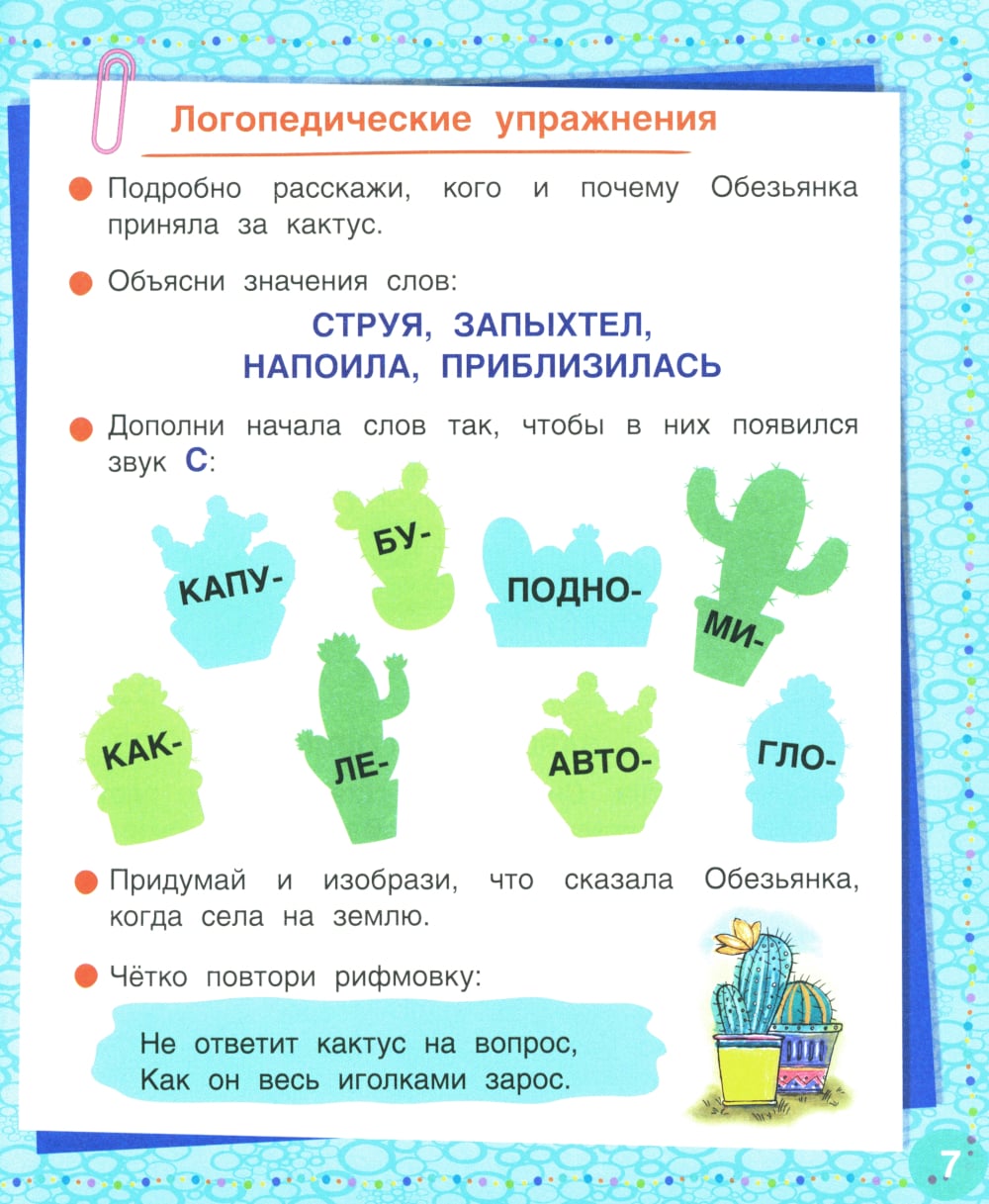 Логопедические упражнения

Подробно расскажи, кого и почему Обезьянка приняла за кактус.

Объясни значения слов:

СТРУЯ, ЗАПЫХТЕЛ,
НАПОИЛА, ПРИБЛИЗИЛАСЬ

Дополни начала слов так, чтобы в них появился звук С:

КАПУ-

БУ-

ПОДНО-

МИ-

КАК-

ЛЕ-

АВТО-

ГЛО-

Придумай и изобрази, что сказала Обезьянка, когда села на землю.

Чётко повтори рифмовку:

Не ответит кактус на вопрос,
Как он весь иголками зарос.

7